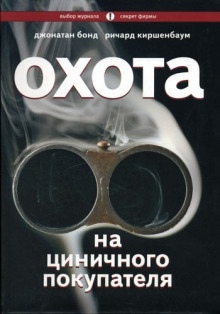 выбор журнала секрет фирмы

джонатан бонд ричард киршенбаум

охота

на циничного покупателя